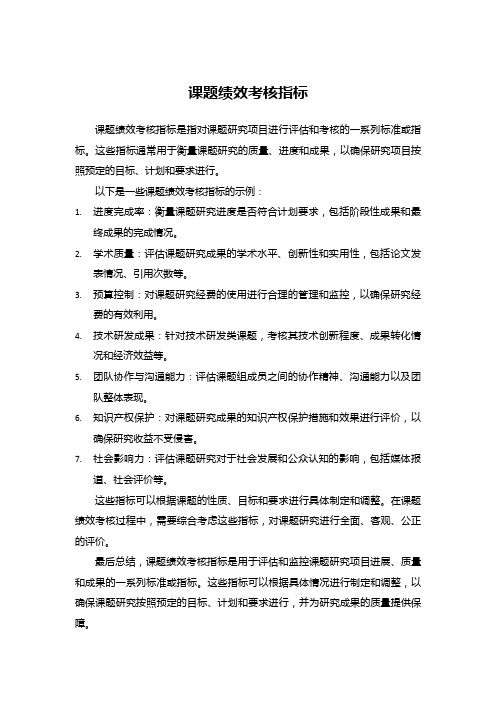 课题绩效考核指标

课题绩效考核指标是指对课题研究项目进行评估和考核的一系列标准或指标。这些指标通常用于衡量课题研究的质量、进度和成果，以确保研究项目按照预定的目标、计划和要求进行。

以下是一些课题绩效考核指标的示例：

1. 进度完成率：衡量课题研究进度是否符合计划要求，包括阶段性成果和最终成果的完成情况。
2. 学术质量：评估课题研究成果的学术水平、创新性和实用性，包括论文发表情况、引用次数等。
3. 预算控制：对课题研究经费的使用进行合理的管理和监控，以确保研究经费的有效利用。
4. 技术研发成果：针对技术研发类课题，考核其技术创新程度、成果转化情况和经济效益等。
5. 团队协作与沟通能力：评估课题组成员之间的协作精神、沟通能力以及团队整体表现。
6. 知识产权保护：对课题研究成果的知识产权保护措施和效果进行评价，以确保研究收益不受侵害。
7. 社会影响力：评估课题研究对于社会发展和公众认知的影响，包括媒体报道、社会评价等。

这些指标可以根据课题的性质、目标和要求进行具体制定和调整。在课题绩效考核过程中，需要综合考虑这些指标，对课题研究进行全面、客观、公正的评价。

最后总结，课题绩效考核指标是用于评估和监控课题研究项目进展、质量和成果的一系列标准或指标。这些指标可以根据具体情况进行制定和调整，以确保课题研究按照预定的目标、计划和要求进行，并为研究成果的质量提供保障。